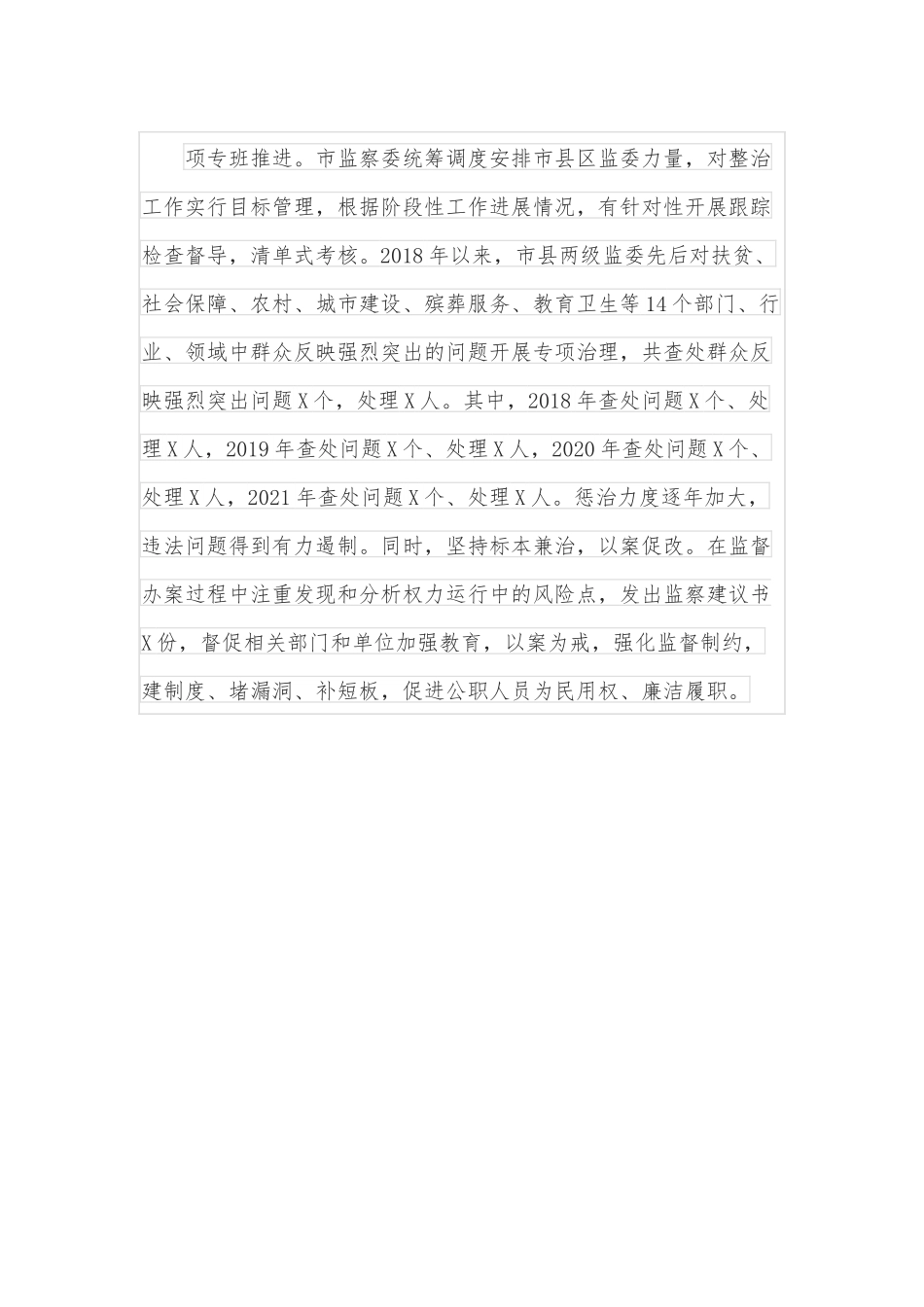 项专班推进。市监察委统筹调度安排市县区监委力量，对整治工作实行目标管理，根据阶段性工作进展情况，有针对性开展跟踪检查督导，清单式考核。2018年以来，市县两级监委先后对扶贫、社会保障、农村、城市建设、殡葬服务、教育卫生等14个部门、行业、领域中群众反映强烈突出的问题开展专项治理，共查处群众反映强烈突出问题X个，处理X人。其中，2018年查处问题X个、处理X人，2019年查处问题X个、处理X人，2020年查处问题X个、处理X人，2021年查处问题X个、处理X人。惩治力度逐年加大，违法问题得到有力遏制。同时，坚持标本兼治，以案促改。在监督办案过程中注重发现和分析权力运行中的风险点，发出监察建议书X份，督促相关部门和单位加强教育，以案为戒，强化监督制约，建制度、堵漏洞、补短板，促进公职人员为民用权、廉洁履职。